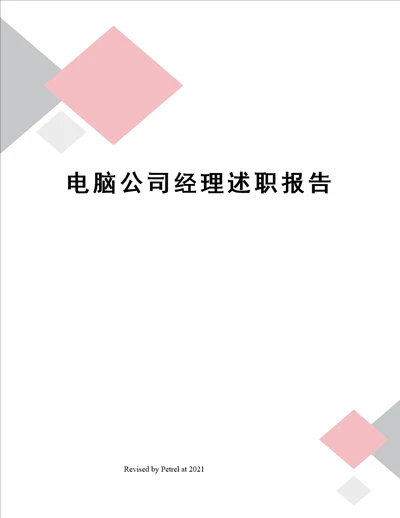 电脑公司经理述职报告

Revised by Petrel at 2021